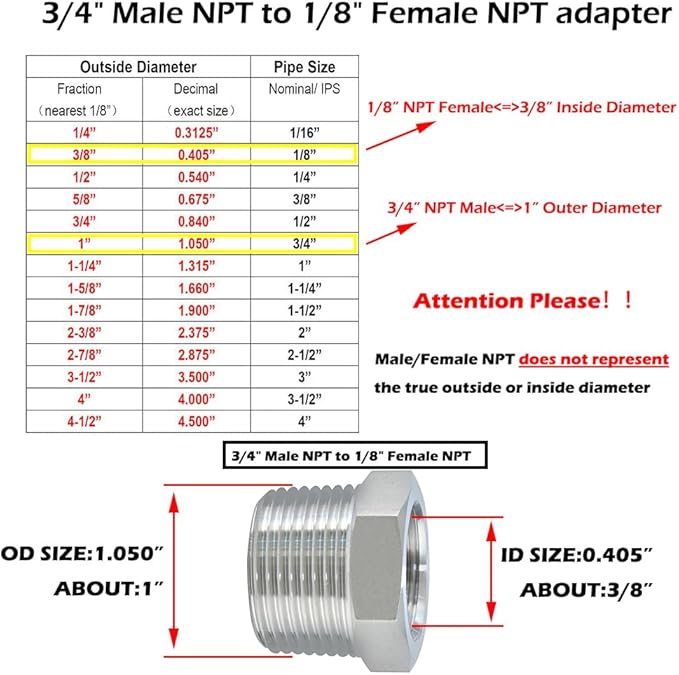 3/4" Male NPT to 1/8" Female NPT adapter

| Outside Diameter | | Pipe Size |
|---|---|---|
| Fraction (nearest 1/8") | Decimal (exact size) | Nominal/ IPS |
| 1/4" | 0.3125" | 1/16" |
| 3/8" | 0.405" | 1/8" |
| 1/2" | 0.540" | 1/4" |
| 5/8" | 0.675" | 3/8" |
| 3/4" | 0.840" | 1/2" |
| 1" | 1.050" | 3/4" |
| 1-1/4" | 1.315" | 1" |
| 1-5/8" | 1.660" | 1-1/4" |
| 1-7/8" | 1.900" | 1-1/2" |
| 2-3/8" | 2.375" | 2" |
| 2-7/8" | 2.875" | 2-1/2" |
| 3-1/2" | 3.500" | 3" |
| 4" | 4.000" | 3-1/2" |
| 4-1/2" | 4.500" | 4" |

1/8" NPT Female<=>3/8" Inside Diameter

3/4" NPT Male<=>1" Outer Diameter

Attention Please！！

Male/Female NPT does not represent the true outside or inside diameter

3/4" Male NPT to 1/8" Female NPT

OD SIZE:1.050"
ABOUT:1"

ID SIZE:0.405"
ABOUT:3/8"